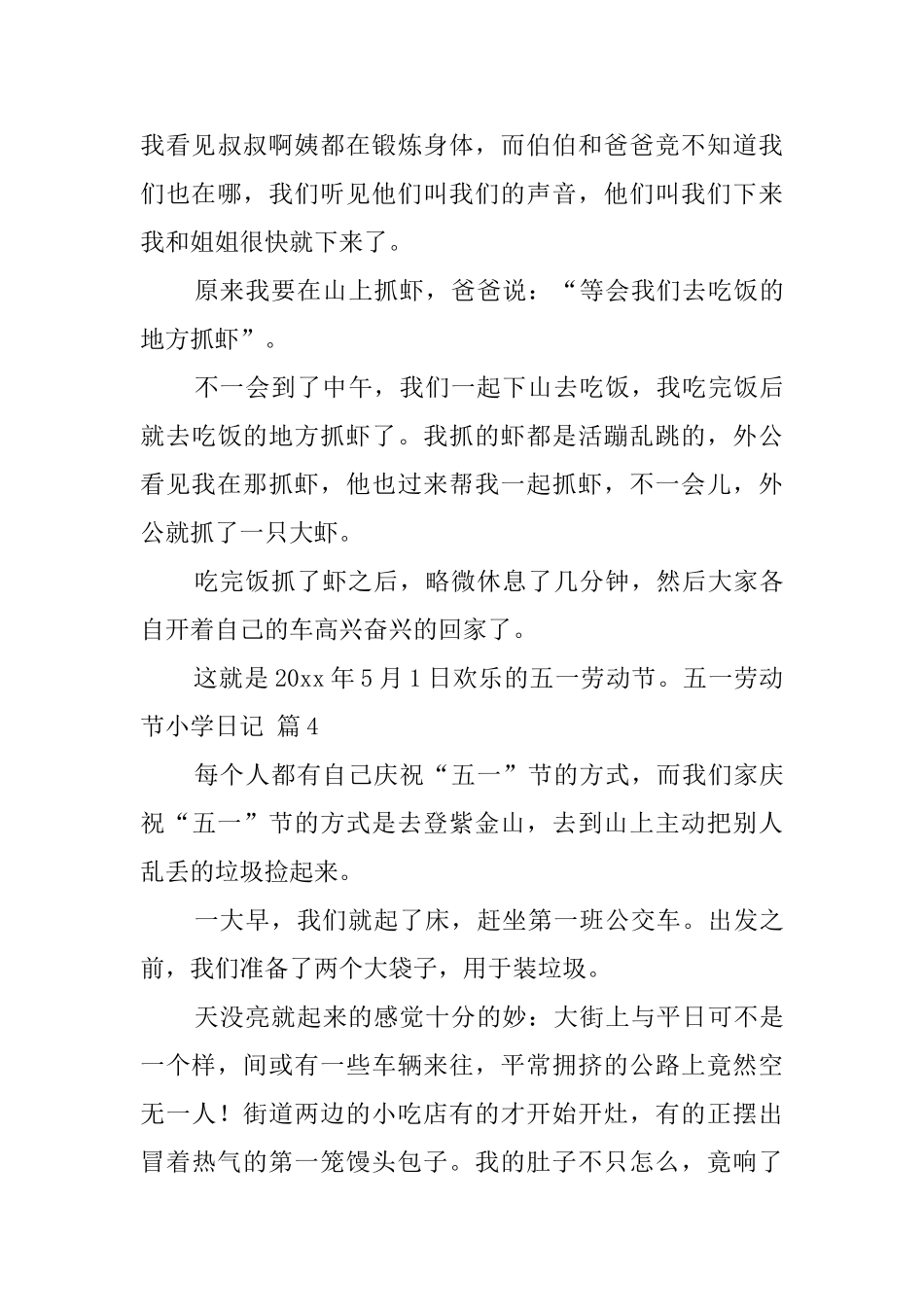 我看见叔叔啊姨都在锻炼身体，而伯伯和爸爸竞不知道我们也在哪，我们听见他们叫我们的声音，他们叫我们下来我和姐姐很快就下来了。

原来我要在山上抓虾，爸爸说：“等会我们去吃饭的地方抓虾”。

不一会到了中午，我们一起下山去吃饭，我吃完饭后就去吃饭的地方抓虾了。我抓的虾都是活蹦乱跳的，外公看见我在那抓虾，他也过来帮我一起抓虾，不一会儿，外公就抓了一只大虾。

吃完饭抓了虾之后，略微休息了几分钟，然后大家各自开着自己的车高兴奋兴的回家了。

这就是 20xx 年 5 月 1 日欢乐的五一劳动节。五一劳动节小学日记 篇 4

每个人都有自己庆祝“五一”节的方式，而我们家庆祝“五一”节的方式是去登紫金山，去到山上主动把别人乱丢的垃圾捡起来。

一大早，我们就起了床，赶坐第一班公交车。出发之前，我们准备了两个大袋子，用于装垃圾。

天没亮就起来的感觉十分的妙：大街上与平日可不是一个样，间或有一些车辆来往，平常拥挤的公路上竟然空无一人！街道两边的小吃店有的才开始开灶，有的正摆出冒着热气的第一笼馒头包子。我的肚子不只怎么，竟响了